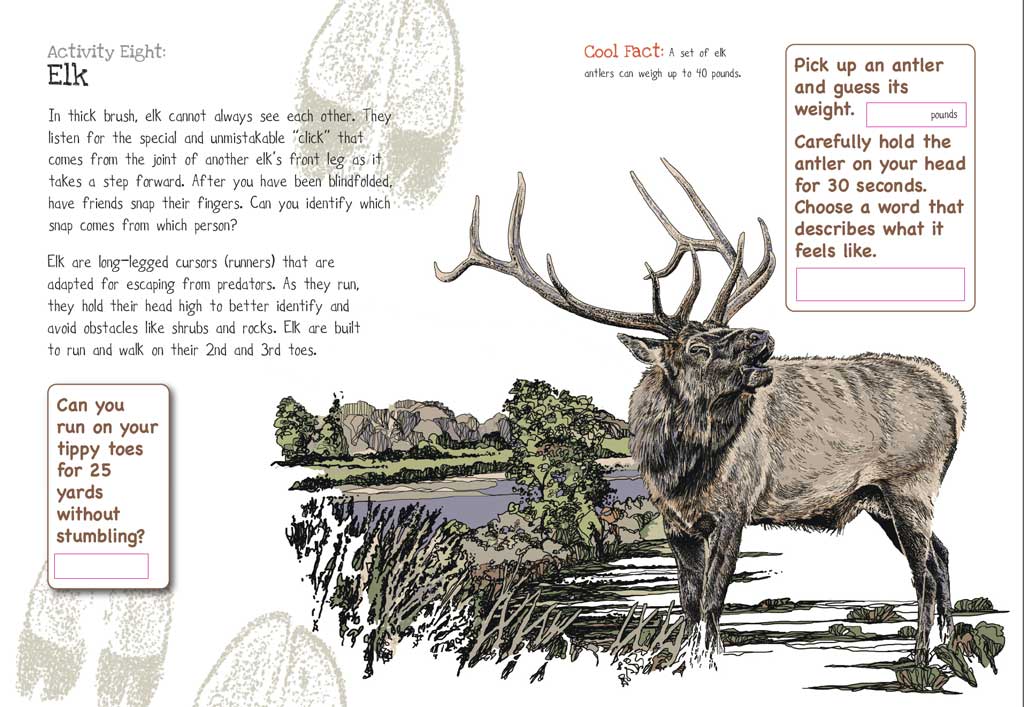 Activity Eight:
Elk

In thick brush, elk cannot always see each other. They listen for the special and unmistakable "click" that comes from the joint of another elk's front leg as it takes a step forward. After you have been blindfolded, have friends snap their fingers. Can you identify which snap comes from which person?

Elk are long-legged cursors (runners) that are adapted for escaping from predators. As they run, they hold their head high to better identify and avoid obstacles like shrubs and rocks. Elk are built to run and walk on their 2nd and 3rd toes.

Can you run on your tippy toes for 25 yards without stumbling?

Cool Fact: A set of elk antlers can weigh up to 40 pounds.

Pick up an antler and guess its weight. pounds

Carefully hold the antler on your head for 30 seconds. Choose a word that describes what it feels like.